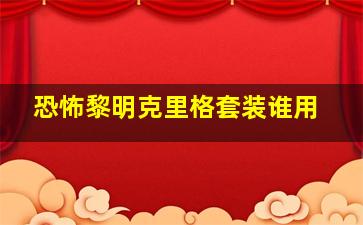 恐怖黎明克里格套装谁用